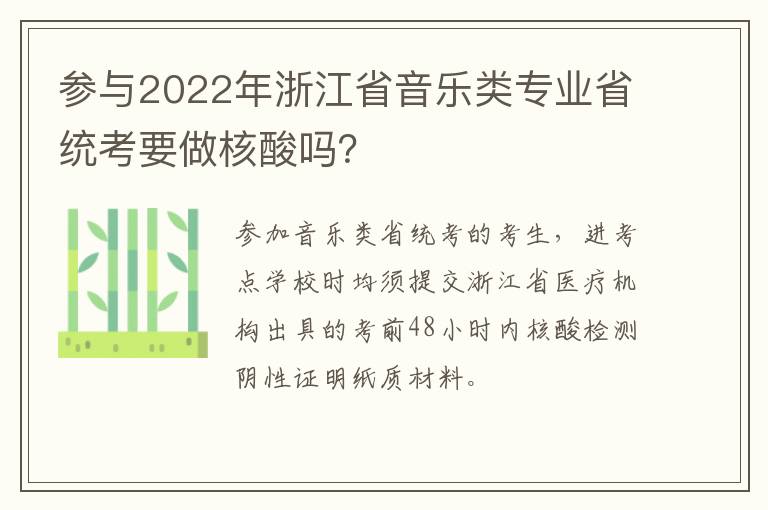 参与2022年浙江省音乐类专业省统考要做核酸吗?

参加音乐类省统考的考生，进考点学校时均须提交浙江省医疗机构出具的考前48小时内核酸检测阴性证明纸质材料。